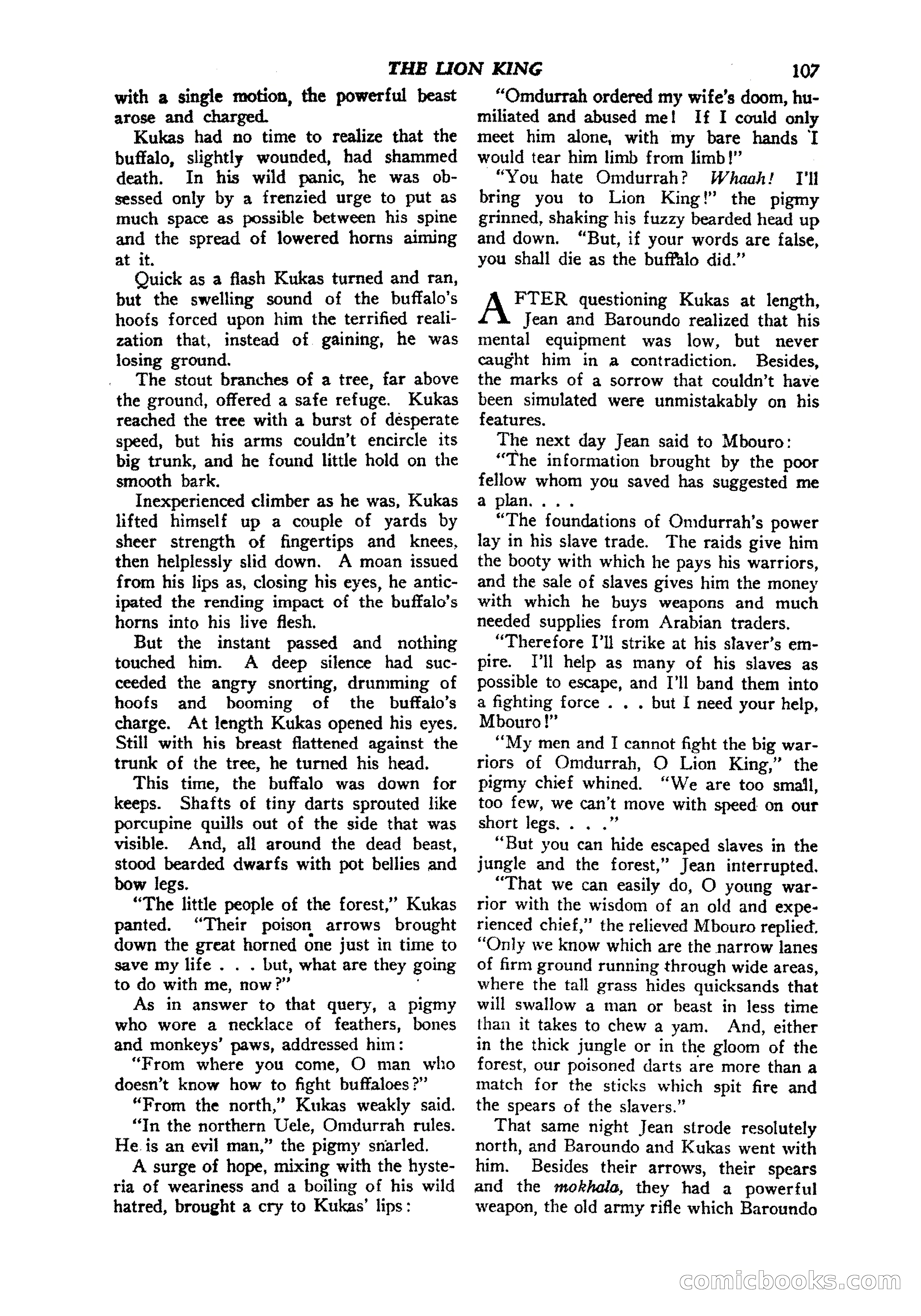 THE LION KING 107

with a single motion, the powerful beast arose and charged.

Kukas had no time to realize that the buffalo, slightly wounded, had shammed death. In his wild panic, he was obsessed only by a frenzied urge to put as much space as possible between his spine and the spread of lowered horns aiming at it.

Quick as a flash Kukas turned and ran, but the swelling sound of the buffalo's hoofs forced upon him the terrified realization that, instead of gaining, he was losing ground.

The stout branches of a tree, far above the ground, offered a safe refuge. Kukas reached the tree with a burst of desperate speed, but his arms couldn't encircle its big trunk, and he found little hold on the smooth bark.

Inexperienced climber as he was, Kukas lifted himself up a couple of yards by sheer strength of fingertips and knees, then helplessly slid down. A moan issued from his lips as, closing his eyes, he anticipated the rending impact of the buffalo's horns into his live flesh.

But the instant passed and nothing touched him. A deep silence had succeeded the angry snorting, drumming of hoofs and booming of the buffalo's charge. At length Kukas opened his eyes. Still with his breast flattened against the trunk of the tree, he turned his head.

This time, the buffalo was down for keeps. Shafts of tiny darts sprouted like porcupine quills out of the side that was visible. And, all around the dead beast, stood bearded dwarfs with pot bellies and bow legs.

"The little people of the forest," Kukas panted. "Their poison arrows brought down the great horned one just in time to save my life . . . but, what are they going to do with me, now?"

As in answer to that query, a pigmy who wore a necklace of feathers, bones and monkeys' paws, addressed him:

"From where you come, O man who doesn't know how to fight buffaloes?"

"From the north," Kukas weakly said.

"In the northern Uele, Omdurrah rules. He is an evil man," the pigmy snarled.

A surge of hope, mixing with the hysteria of weariness and a boiling of his wild hatred, brought a cry to Kukas' lips:

"Omdurrah ordered my wife's doom, humiliated and abused me! If I could only meet him alone, with my bare hands I would tear him limb from limb!"

"You hate Omdurrah? Whaah! I'll bring you to Lion King!" the pigmy grinned, shaking his fuzzy bearded head up and down. "But, if your words are false, you shall die as the buffalo did."

AFTER questioning Kukas at length, Jean and Baroundo realized that his mental equipment was low, but never caught him in a contradiction. Besides, the marks of a sorrow that couldn't have been simulated were unmistakably on his features.

The next day Jean said to Mbouro:

"The information brought by the poor fellow whom you saved has suggested me a plan. . . .

"The foundations of Omdurrah's power lay in his slave trade. The raids give him the booty with which he pays his warriors, and the sale of slaves gives him the money with which he buys weapons and much needed supplies from Arabian traders.

"Therefore I'll strike at his slaver's empire. I'll help as many of his slaves as possible to escape, and I'll band them into a fighting force . . . but I need your help, Mbouro!"

"My men and I cannot fight the big warriors of Omdurrah, O Lion King," the pigmy chief whined. "We are too small, too few, we can't move with speed on our short legs. . . ."

"But you can hide escaped slaves in the jungle and the forest," Jean interrupted.

"That we can easily do, O young warrior with the wisdom of an old and experienced chief," the relieved Mbouro replied. "Only we know which are the narrow lanes of firm ground running through wide areas, where the tall grass hides quicksands that will swallow a man or beast in less time than it takes to chew a yam. And, either in the thick jungle or in the gloom of the forest, our poisoned darts are more than a match for the sticks which spit fire and the spears of the slavers."

That same night Jean strode resolutely north, and Baroundo and Kukas went with him. Besides their arrows, their spears and the mokhala, they had a powerful weapon, the old army rifle which Baroundo

comicbooks.com